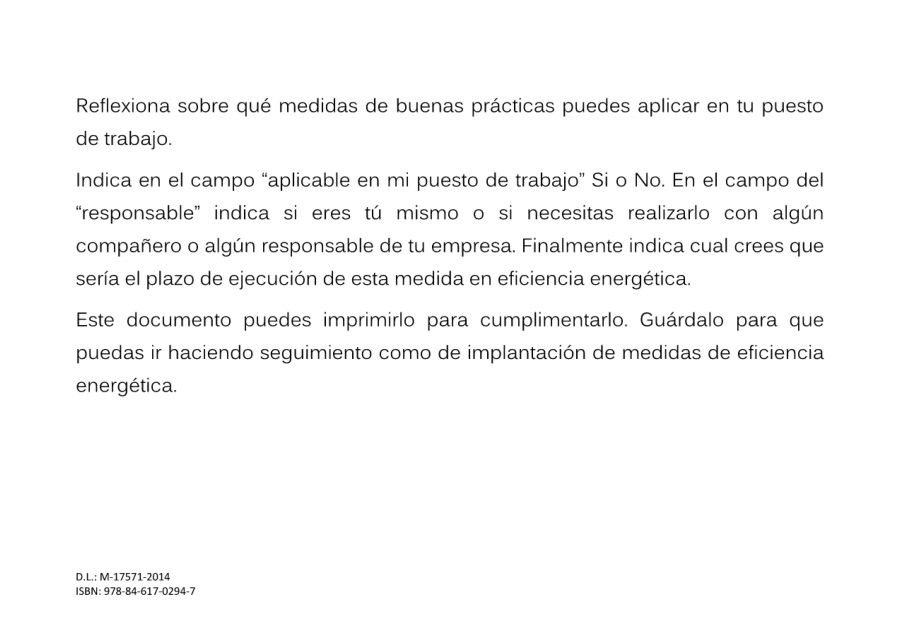 Reflexiona sobre qué medidas de buenas prácticas puedes aplicar en tu puesto de trabajo.

Indica en el campo "aplicable en mi puesto de trabajo" Si o No. En el campo del "responsable" indica si eres tú mismo o si necesitas realizarlo con algún compañero o algún responsable de tu empresa. Finalmente indica cual crees que sería el plazo de ejecución de esta medida en eficiencia energética.

Este documento puedes imprimirlo para cumplimentarlo. Guárdalo para que puedas ir haciendo seguimiento como de implantación de medidas de eficiencia energética.

D.L.: M-17571-2014
ISBN: 978-84-617-0294-7